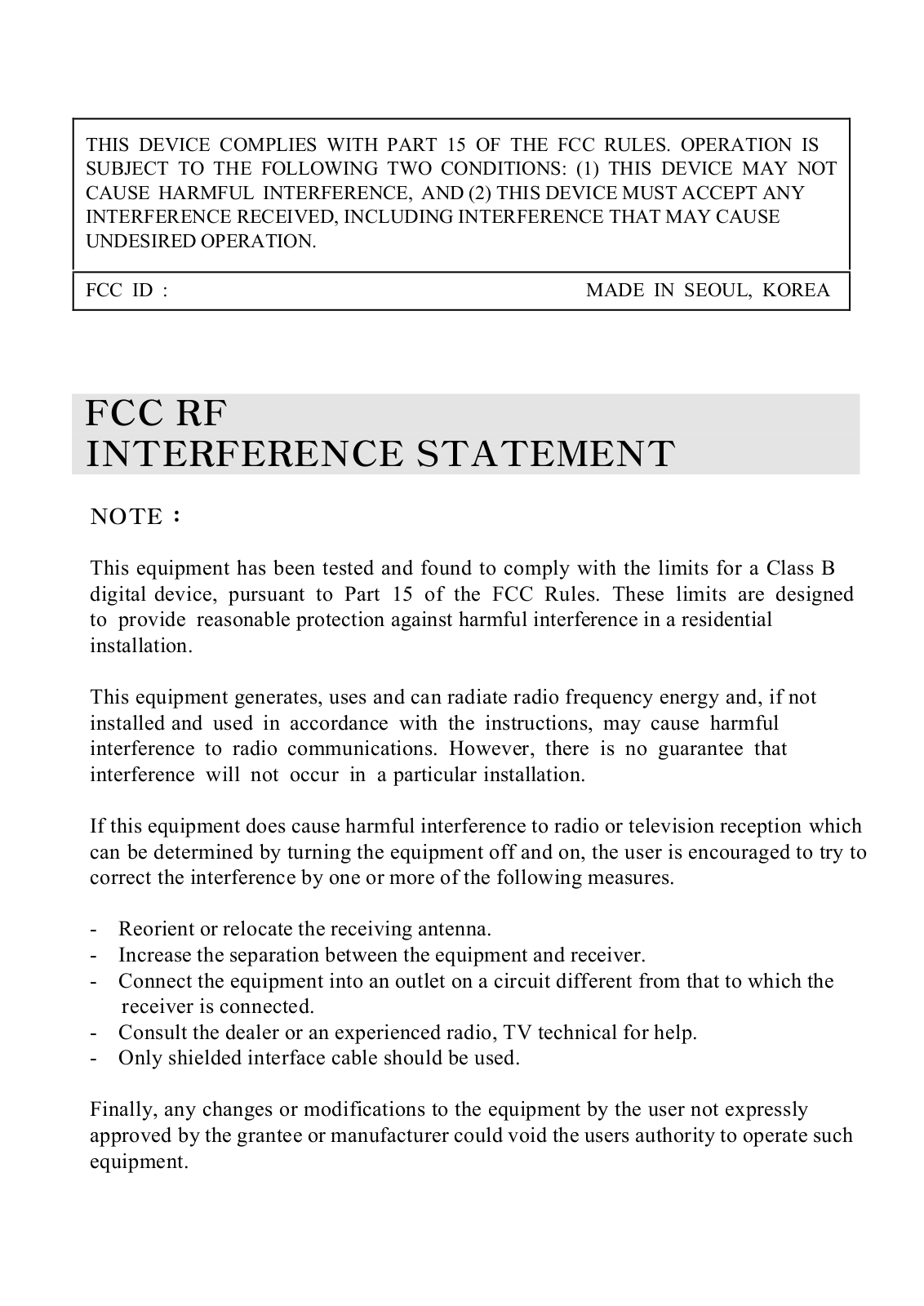 THIS DEVICE COMPLIES WITH PART 15 OF THE FCC RULES. OPERATION IS SUBJECT TO THE FOLLOWING TWO CONDITIONS: (1) THIS DEVICE MAY NOT CAUSE HARMFUL INTERFERENCE, AND (2) THIS DEVICE MUST ACCEPT ANY INTERFERENCE RECEIVED, INCLUDING INTERFERENCE THAT MAY CAUSE UNDESIRED OPERATION.

FCC ID :

MADE IN SEOUL, KOREA

FCC RF
INTERFERENCE STATEMENT

NOTE :

This equipment has been tested and found to comply with the limits for a Class B digital device, pursuant to Part 15 of the FCC Rules. These limits are designed to provide reasonable protection against harmful interference in a residential installation.

This equipment generates, uses and can radiate radio frequency energy and, if not installed and used in accordance with the instructions, may cause harmful interference to radio communications. However, there is no guarantee that interference will not occur in a particular installation.

If this equipment does cause harmful interference to radio or television reception which can be determined by turning the equipment off and on, the user is encouraged to try to correct the interference by one or more of the following measures.

- Reorient or relocate the receiving antenna.
- Increase the separation between the equipment and receiver.
- Connect the equipment into an outlet on a circuit different from that to which the receiver is connected.
- Consult the dealer or an experienced radio, TV technical for help.
- Only shielded interface cable should be used.

Finally, any changes or modifications to the equipment by the user not expressly approved by the grantee or manufacturer could void the users authority to operate such equipment.